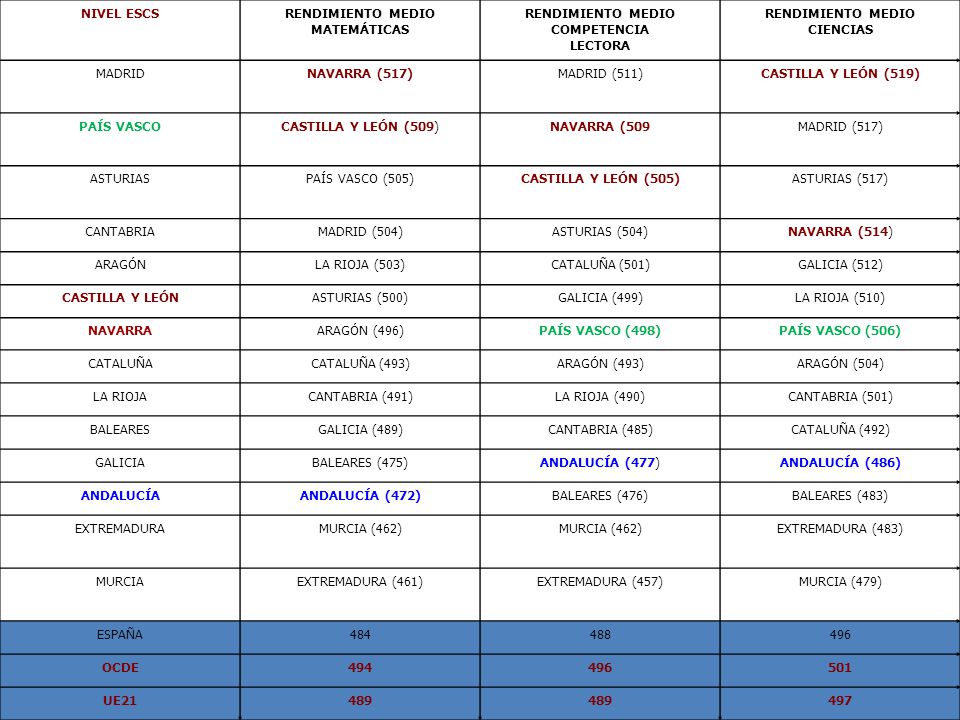 | NIVEL ESCS | RENDIMIENTO MEDIO MATEMÁTICAS | RENDIMIENTO MEDIO COMPETENCIA LECTORA | RENDIMIENTO MEDIO CIENCIAS |
|---|---|---|---|
| MADRID | NAVARRA (517) | MADRID (511) | CASTILLA Y LEÓN (519) |
| PAÍS VASCO | CASTILLA Y LEÓN (509) | NAVARRA (509 | MADRID (517) |
| ASTURIAS | PAÍS VASCO (505) | CASTILLA Y LEÓN (505) | ASTURIAS (517) |
| CANTABRIA | MADRID (504) | ASTURIAS (504) | NAVARRA (514) |
| ARAGÓN | LA RIOJA (503) | CATALUÑA (501) | GALICIA (512) |
| CASTILLA Y LEÓN | ASTURIAS (500) | GALICIA (499) | LA RIOJA (510) |
| NAVARRA | ARAGÓN (496) | PAÍS VASCO (498) | PAÍS VASCO (506) |
| CATALUÑA | CATALUÑA (493) | ARAGÓN (493) | ARAGÓN (504) |
| LA RIOJA | CANTABRIA (491) | LA RIOJA (490) | CANTABRIA (501) |
| BALEARES | GALICIA (489) | CANTABRIA (485) | CATALUÑA (492) |
| GALICIA | BALEARES (475) | ANDALUCÍA (477) | ANDALUCÍA (486) |
| ANDALUCÍA | ANDALUCÍA (472) | BALEARES (476) | BALEARES (483) |
| EXTREMADURA | MURCIA (462) | MURCIA (462) | EXTREMADURA (483) |
| MURCIA | EXTREMADURA (461) | EXTREMADURA (457) | MURCIA (479) |
| ESPAÑA | 484 | 488 | 496 |
| OCDE | 494 | 496 | 501 |
| UE21 | 489 | 489 | 497 |